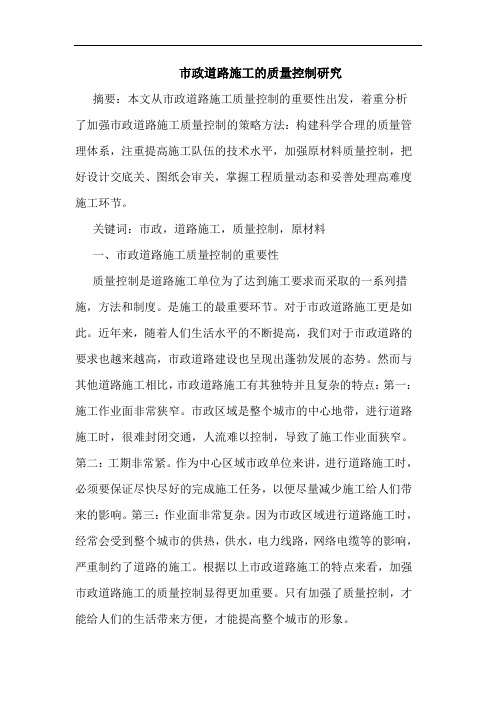 市政道路施工的质量控制研究

摘要：本文从市政道路施工质量控制的重要性出发，着重分析了加强市政道路施工质量控制的策略方法：构建科学合理的质量管理体系，注重提高施工队伍的技术水平，加强原材料质量控制，把好设计交底关、图纸会审关，掌握工程质量动态和妥善处理高难度施工环节。

关键词：市政，道路施工，质量控制，原材料

一、市政道路施工质量控制的重要性

质量控制是道路施工单位为了达到施工要求而采取的一系列措施，方法和制度。是施工的最重要环节。对于市政道路施工更是如此。近年来，随着人们生活水平的不断提高，我们对于市政道路的要求也越来越高，市政道路建设也呈现出蓬勃发展的态势。然而与其他道路施工相比，市政道路施工有其独特并且复杂的特点：第一：施工作业面非常狭窄。市政区域是整个城市的中心地带，进行道路施工时，很难封闭交通，人流难以控制，导致了施工作业面狭窄。第二：工期非常紧。作为中心区域市政单位来讲，进行道路施工时，必须要保证尽快尽好的完成施工任务，以便尽量减少施工给人们带来的影响。第三：作业面非常复杂。因为市政区域进行道路施工时，经常会受到整个城市的供热，供水，电力线路，网络电缆等的影响，严重制约了道路的施工。根据以上市政道路施工的特点来看，加强市政道路施工的质量控制显得更加重要。只有加强了质量控制，才能给人们的生活带来方便，才能提高整个城市的形象。